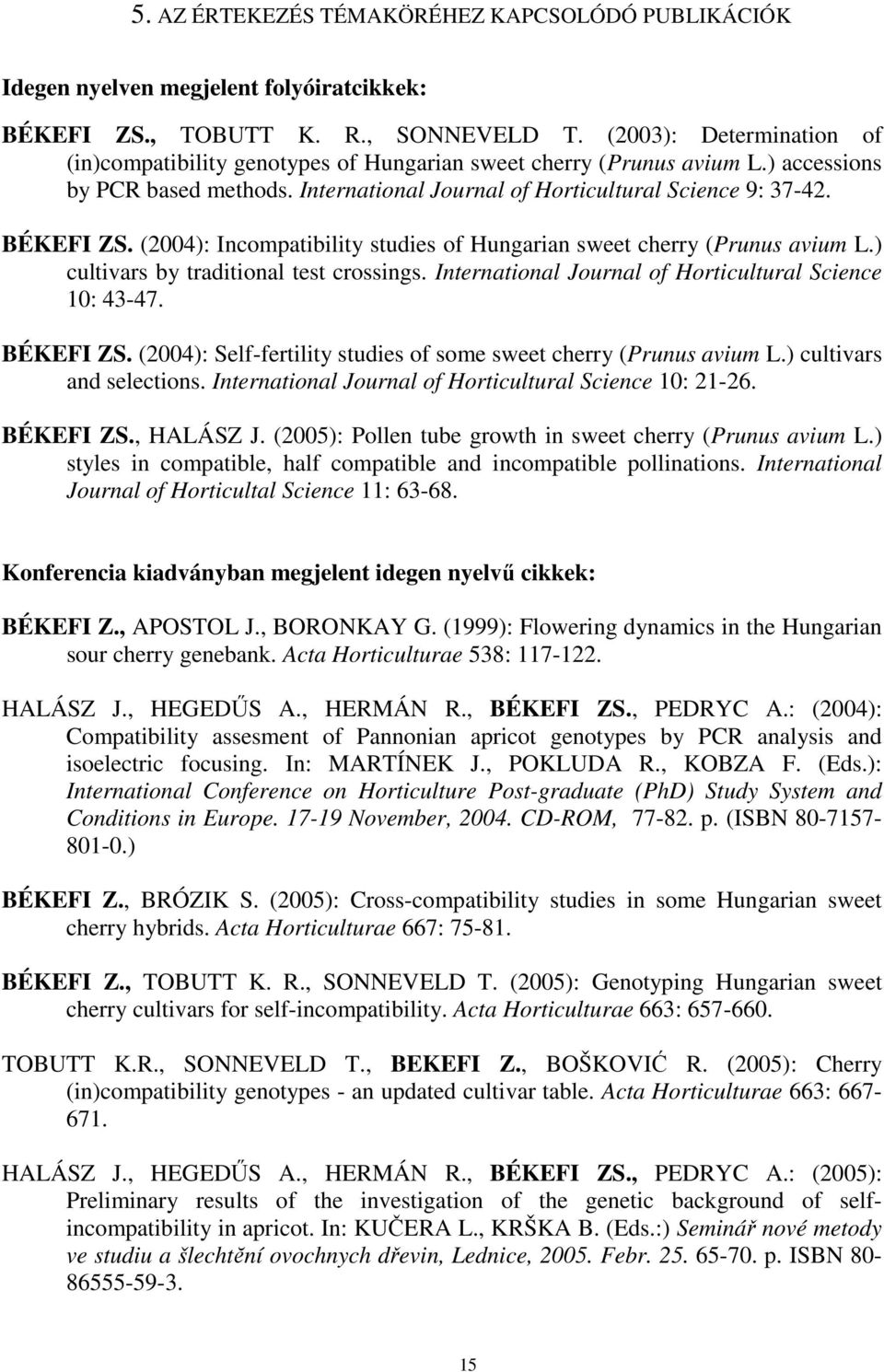 5. AZ ÉRTEKEZÉS TÉMAKÖRÉHEZ KAPCSOLÓDÓ PUBLIKÁCIÓK

Idegen nyelven megjelent folyóiratcikkek:

BÉKEFI ZS., TOBUTT K. R., SONNEVELD T. (2003): Determination of (in)compatibility genotypes of Hungarian sweet cherry (Prunus avium L.) accessions by PCR based methods. International Journal of Horticultural Science 9: 37-42.

BÉKEFI ZS. (2004): Incompatibility studies of Hungarian sweet cherry (Prunus avium L.) cultivars by traditional test crossings. International Journal of Horticultural Science 10: 43-47.

BÉKEFI ZS. (2004): Self-fertility studies of some sweet cherry (Prunus avium L.) cultivars and selections. International Journal of Horticultural Science 10: 21-26.

BÉKEFI ZS., HALÁSZ J. (2005): Pollen tube growth in sweet cherry (Prunus avium L.) styles in compatible, half compatible and incompatible pollinations. International Journal of Horticultal Science 11: 63-68.

Konferencia kiadványban megjelent idegen nyelvű cikkek:

BÉKEFI Z., APOSTOL J., BORONKAY G. (1999): Flowering dynamics in the Hungarian sour cherry genebank. Acta Horticulturae 538: 117-122.

HALÁSZ J., HEGEDŰS A., HERMÁN R., BÉKEFI ZS., PEDRYC A.: (2004): Compatibility assesment of Pannonian apricot genotypes by PCR analysis and isoelectric focusing. In: MARTÍNEK J., POKLUDA R., KOBZA F. (Eds.): International Conference on Horticulture Post-graduate (PhD) Study System and Conditions in Europe. 17-19 November, 2004. CD-ROM, 77-82. p. (ISBN 80-7157-801-0.)

BÉKEFI Z., BRÓZIK S. (2005): Cross-compatibility studies in some Hungarian sweet cherry hybrids. Acta Horticulturae 667: 75-81.

BÉKEFI Z., TOBUTT K. R., SONNEVELD T. (2005): Genotyping Hungarian sweet cherry cultivars for self-incompatibility. Acta Horticulturae 663: 657-660.

TOBUTT K.R., SONNEVELD T., BEKEFI Z., BOŠKOVIĆ R. (2005): Cherry (in)compatibility genotypes - an updated cultivar table. Acta Horticulturae 663: 667-671.

HALÁSZ J., HEGEDŰS A., HERMÁN R., BÉKEFI ZS., PEDRYC A.: (2005): Preliminary results of the investigation of the genetic background of self-incompatibility in apricot. In: KUČERA L., KRŠKA B. (Eds.:) Seminář nové metody ve studiu a šlechtění ovochnych dřevin, Lednice, 2005. Febr. 25. 65-70. p. ISBN 80-86555-59-3.

15